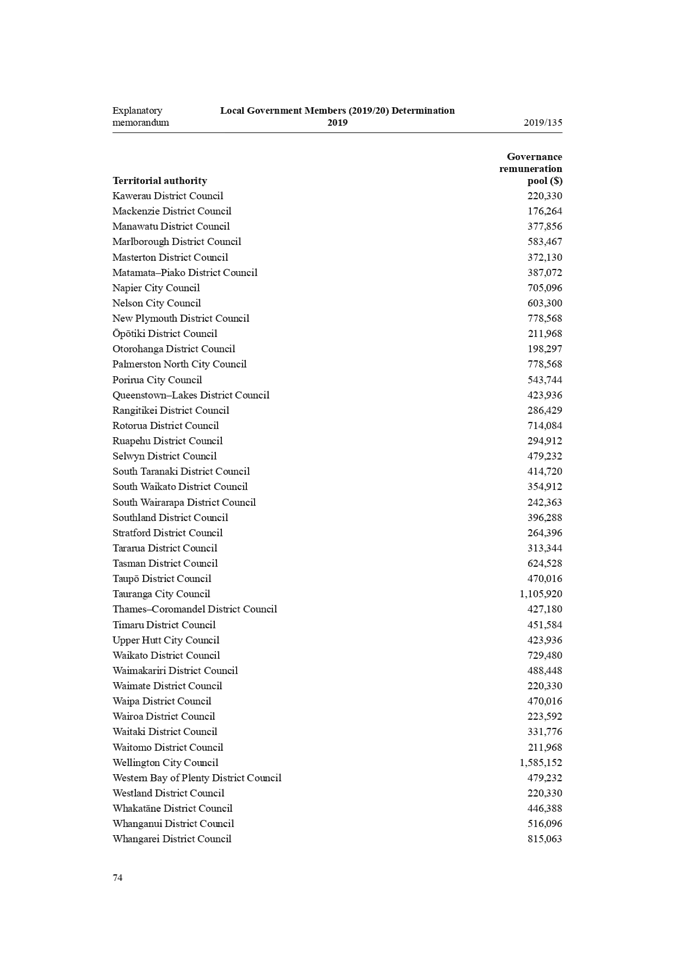 Explanatory memorandum

Local Government Members (2019/20) Determination 2019

2019/135

| Territorial authority | Governance remuneration pool ($) |
|---|---|
| Kawerau District Council | 220,330 |
| Mackenzie District Council | 176,264 |
| Manawatu District Council | 377,856 |
| Marlborough District Council | 583,467 |
| Masterton District Council | 372,130 |
| Matamata–Piako District Council | 387,072 |
| Napier City Council | 705,096 |
| Nelson City Council | 603,300 |
| New Plymouth District Council | 778,568 |
| Ōpōtiki District Council | 211,968 |
| Otorohanga District Council | 198,297 |
| Palmerston North City Council | 778,568 |
| Porirua City Council | 543,744 |
| Queenstown–Lakes District Council | 423,936 |
| Rangitikei District Council | 286,429 |
| Rotorua District Council | 714,084 |
| Ruapehu District Council | 294,912 |
| Selwyn District Council | 479,232 |
| South Taranaki District Council | 414,720 |
| South Waikato District Council | 354,912 |
| South Wairarapa District Council | 242,363 |
| Southland District Council | 396,288 |
| Stratford District Council | 264,396 |
| Tararua District Council | 313,344 |
| Tasman District Council | 624,528 |
| Taupō District Council | 470,016 |
| Tauranga City Council | 1,105,920 |
| Thames–Coromandel District Council | 427,180 |
| Timaru District Council | 451,584 |
| Upper Hutt City Council | 423,936 |
| Waikato District Council | 729,480 |
| Waimakariri District Council | 488,448 |
| Waimate District Council | 220,330 |
| Waipa District Council | 470,016 |
| Wairoa District Council | 223,592 |
| Waitaki District Council | 331,776 |
| Waitomo District Council | 211,968 |
| Wellington City Council | 1,585,152 |
| Western Bay of Plenty District Council | 479,232 |
| Westland District Council | 220,330 |
| Whakatāne District Council | 446,388 |
| Whanganui District Council | 516,096 |
| Whangarei District Council | 815,063 |

74